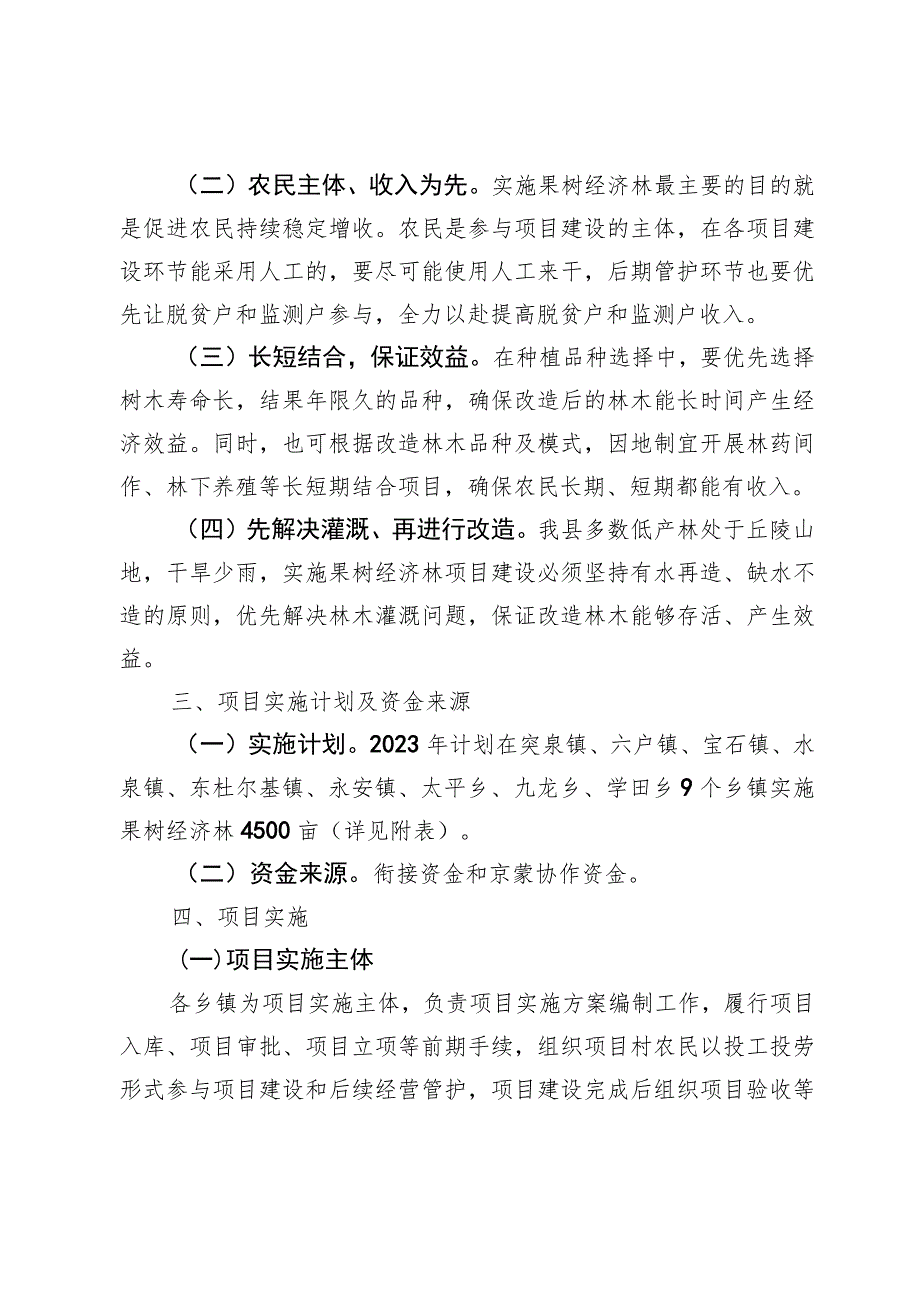 （二）农民主体、收入为先。实施果树经济林最主要的目的就是促进农民持续稳定增收。农民是参与项目建设的主体，在各项目建设环节能采用人工的，要尽可能使用人工来干，后期管护环节也要优先让脱贫户和监测户参与，全力以赴提高脱贫户和监测户收入。

（三）长短结合，保证效益。在种植品种选择中，要优先选择树木寿命长，结果年限久的品种，确保改造后的林木能长时间产生经济效益。同时，也可根据改造林木品种及模式，因地制宜开展林药间作、林下养殖等长短期结合项目，确保农民长期、短期都能有收入。

（四）先解决灌溉、再进行改造。我县多数低产林处于丘陵山地，干旱少雨，实施果树经济林项目建设必须坚持有水再造、缺水不造的原则，优先解决林木灌溉问题，保证改造林木能够存活、产生效益。

三、项目实施计划及资金来源

（一）实施计划。2023年计划在突泉镇、六户镇、宝石镇、水泉镇、东杜尔基镇、永安镇、太平乡、九龙乡、学田乡9个乡镇实施果树经济林4500亩（详见附表）。

（二）资金来源。衔接资金和京蒙协作资金。

四、项目实施

(一)项目实施主体

各乡镇为项目实施主体，负责项目实施方案编制工作，履行项目入库、项目审批、项目立项等前期手续，组织项目村农民以投工投劳形式参与项目建设和后续经营管护，项目建设完成后组织项目验收等